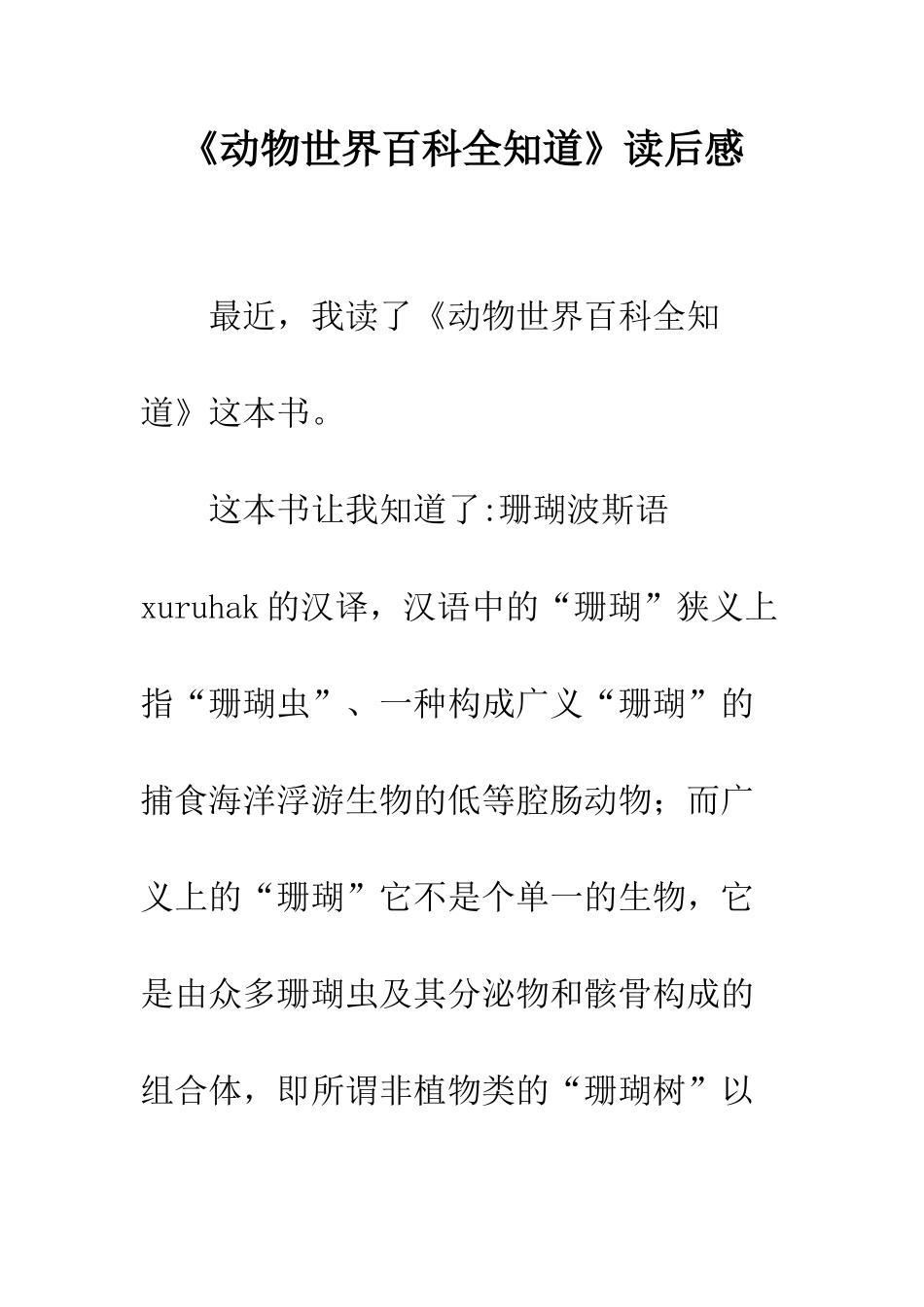 《动物世界百科全知道》读后感

最近，我读了《动物世界百科全知道》这本书。

这本书让我知道了:珊瑚波斯语xuruhak的汉译，汉语中的“珊瑚”狭义上指“珊瑚虫”、一种构成广义“珊瑚”的捕食海洋浮游生物的低等腔肠动物；而广义上的“珊瑚”它不是个单一的生物，它是由众多珊瑚虫及其分泌物和骸骨构成的组合体，即所谓非植物类的“珊瑚树”以